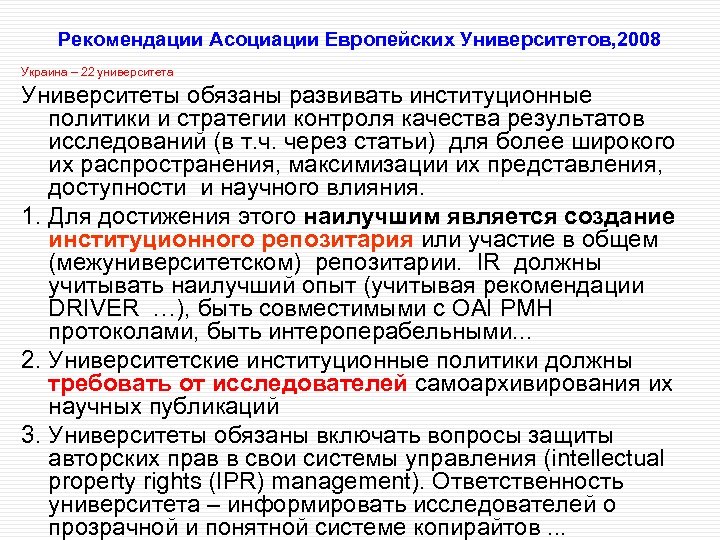 Рекомендации Асоциации Европейских Университетов,2008

Украина – 22 университета

Университеты обязаны развивать институционные политики и стратегии контроля качества результатов исследований (в т.ч. через статьи) для более широкого их распространения, максимизации их представления, доступности и научного влияния.

1. Для достижения этого наилучшим является создание институционного репозитария или участие в общем (межуниверситетском) репозитарии. IR должны учитывать наилучший опыт (учитывая рекомендации DRIVER …), быть совместимыми с OAI PMH протоколами, быть интероперабельными...

2. Университетские институционные политики должны требовать от исследователей самоархивирования их научных публикаций

3. Университеты обязаны включать вопросы защиты авторских прав в свои системы управления (intellectual property rights (IPR) management). Ответственность университета – информировать исследователей о прозрачной и понятной системе копирайтов ...